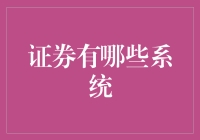 证券有哪些系统